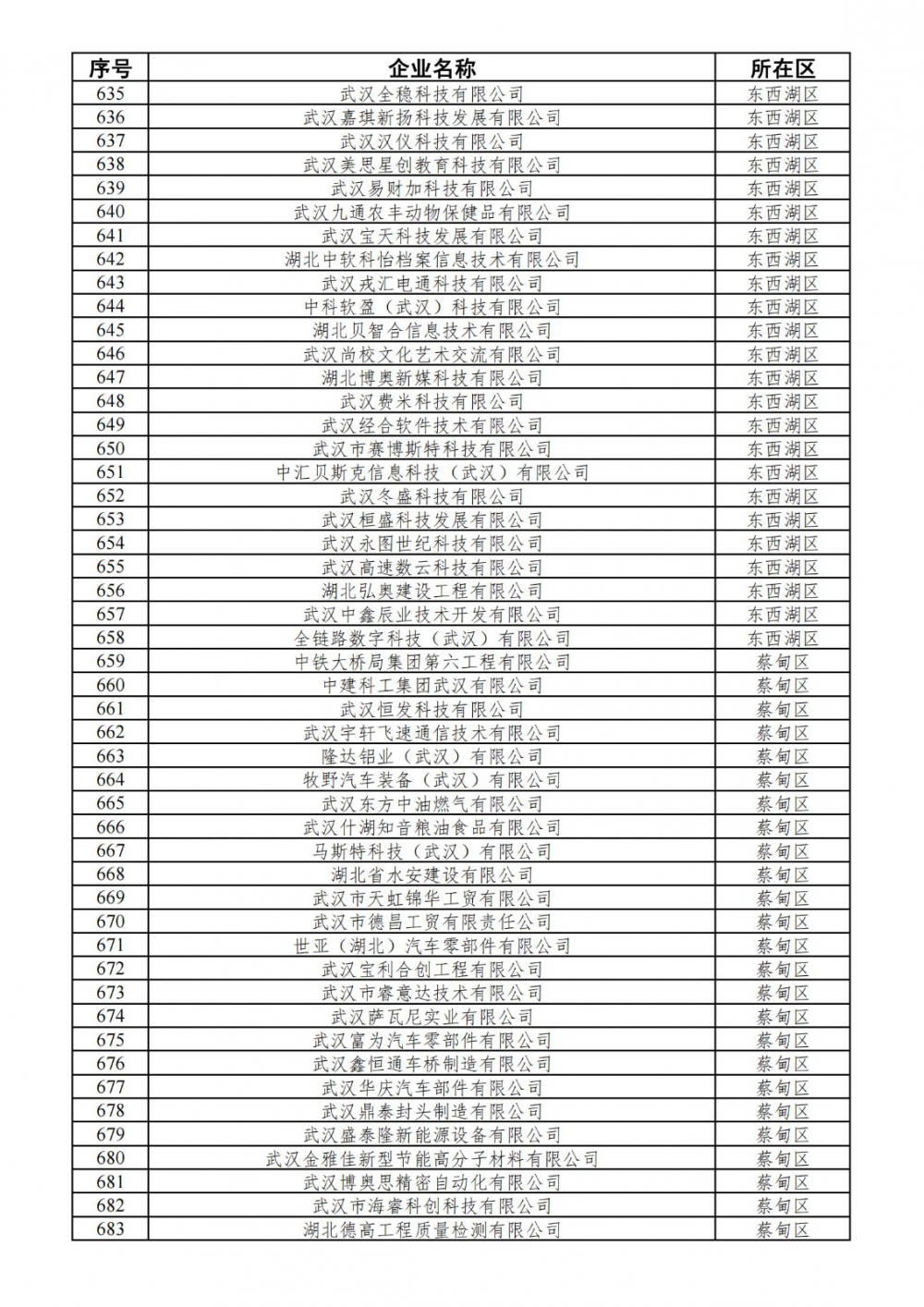 | 序号 | 企业名称 | 所在区 |
|---|---|---|
| 635 | 武汉全稳科技有限公司 | 东西湖区 |
| 636 | 武汉嘉琪新扬科技发展有限公司 | 东西湖区 |
| 637 | 武汉汉仪科技有限公司 | 东西湖区 |
| 638 | 武汉美思星创教育科技有限公司 | 东西湖区 |
| 639 | 武汉易财加科技有限公司 | 东西湖区 |
| 640 | 武汉九通农丰动物保健品有限公司 | 东西湖区 |
| 641 | 武汉宝天科技发展有限公司 | 东西湖区 |
| 642 | 湖北中软科怡档案信息技术有限公司 | 东西湖区 |
| 643 | 武汉戎汇电通科技有限公司 | 东西湖区 |
| 644 | 中科软盈（武汉）科技有限公司 | 东西湖区 |
| 645 | 湖北贝智合信息技术有限公司 | 东西湖区 |
| 646 | 武汉尚校文化艺术交流有限公司 | 东西湖区 |
| 647 | 湖北博奥新媒科技有限公司 | 东西湖区 |
| 648 | 武汉费米科技有限公司 | 东西湖区 |
| 649 | 武汉经合软件技术有限公司 | 东西湖区 |
| 650 | 武汉市赛博斯特科技有限公司 | 东西湖区 |
| 651 | 中汇贝斯克信息科技（武汉）有限公司 | 东西湖区 |
| 652 | 武汉冬盛科技有限公司 | 东西湖区 |
| 653 | 武汉桓盛科技发展有限公司 | 东西湖区 |
| 654 | 武汉永图世纪科技有限公司 | 东西湖区 |
| 655 | 武汉高速数云科技有限公司 | 东西湖区 |
| 656 | 湖北弘奥建设工程有限公司 | 东西湖区 |
| 657 | 武汉中鑫辰业技术开发有限公司 | 东西湖区 |
| 658 | 全链路数字科技（武汉）有限公司 | 东西湖区 |
| 659 | 中铁大桥局集团第六工程有限公司 | 蔡甸区 |
| 660 | 中建科工集团武汉有限公司 | 蔡甸区 |
| 661 | 武汉恒发科技有限公司 | 蔡甸区 |
| 662 | 武汉宇轩飞速通信技术有限公司 | 蔡甸区 |
| 663 | 隆达铝业（武汉）有限公司 | 蔡甸区 |
| 664 | 牧野汽车装备（武汉）有限公司 | 蔡甸区 |
| 665 | 武汉东方中油燃气有限公司 | 蔡甸区 |
| 666 | 武汉什湖知音粮油食品有限公司 | 蔡甸区 |
| 667 | 马斯特科技（武汉）有限公司 | 蔡甸区 |
| 668 | 湖北省水安建设有限公司 | 蔡甸区 |
| 669 | 武汉市天虹锦华工贸有限公司 | 蔡甸区 |
| 670 | 武汉市德昌工贸有限责任公司 | 蔡甸区 |
| 671 | 世亚（湖北）汽车零部件有限公司 | 蔡甸区 |
| 672 | 武汉宝利合创工程有限公司 | 蔡甸区 |
| 673 | 武汉市睿意达技术有限公司 | 蔡甸区 |
| 674 | 武汉萨瓦尼实业有限公司 | 蔡甸区 |
| 675 | 武汉富为汽车零部件有限公司 | 蔡甸区 |
| 676 | 武汉鑫恒通车桥制造有限公司 | 蔡甸区 |
| 677 | 武汉华庆汽车部件有限公司 | 蔡甸区 |
| 678 | 武汉鼎泰封头制造有限公司 | 蔡甸区 |
| 679 | 武汉盛泰隆新能源设备有限公司 | 蔡甸区 |
| 680 | 武汉金雅佳新型节能高分子材料有限公司 | 蔡甸区 |
| 681 | 武汉博奥思精密自动化有限公司 | 蔡甸区 |
| 682 | 武汉市海睿科创科技有限公司 | 蔡甸区 |
| 683 | 湖北德高工程质量检测有限公司 | 蔡甸区 |